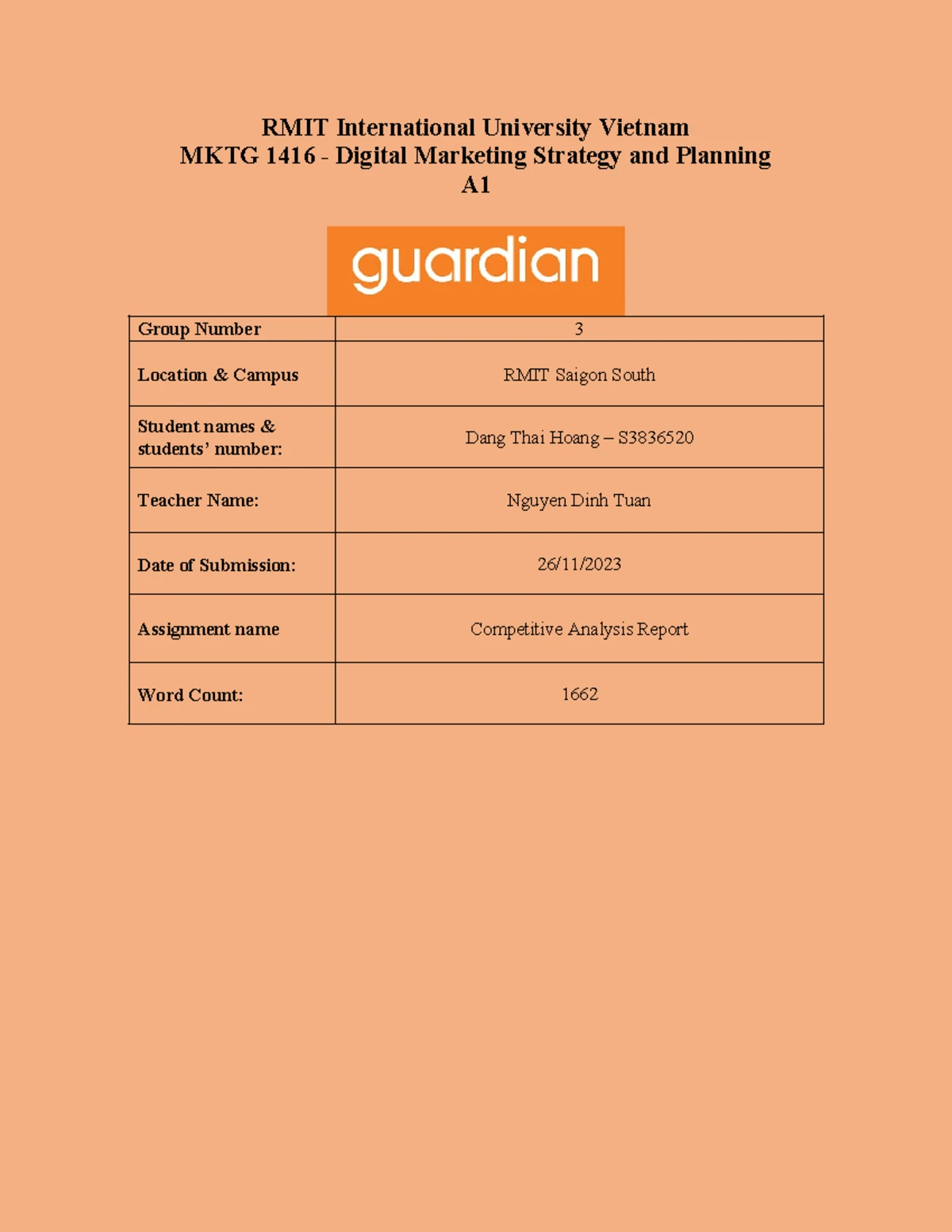 RMIT International University Vietnam
MKTG 1416 - Digital Marketing Strategy and Planning
A1

guardian

| Group Number | 3 |
|---|---|
| Location & Campus | RMIT Saigon South |
| Student names & students' number: | Dang Thai Hoang – S3836520 |
| Teacher Name: | Nguyen Dinh Tuan |
| Date of Submission: | 26/11/2023 |
| Assignment name | Competitive Analysis Report |
| Word Count: | 1662 |